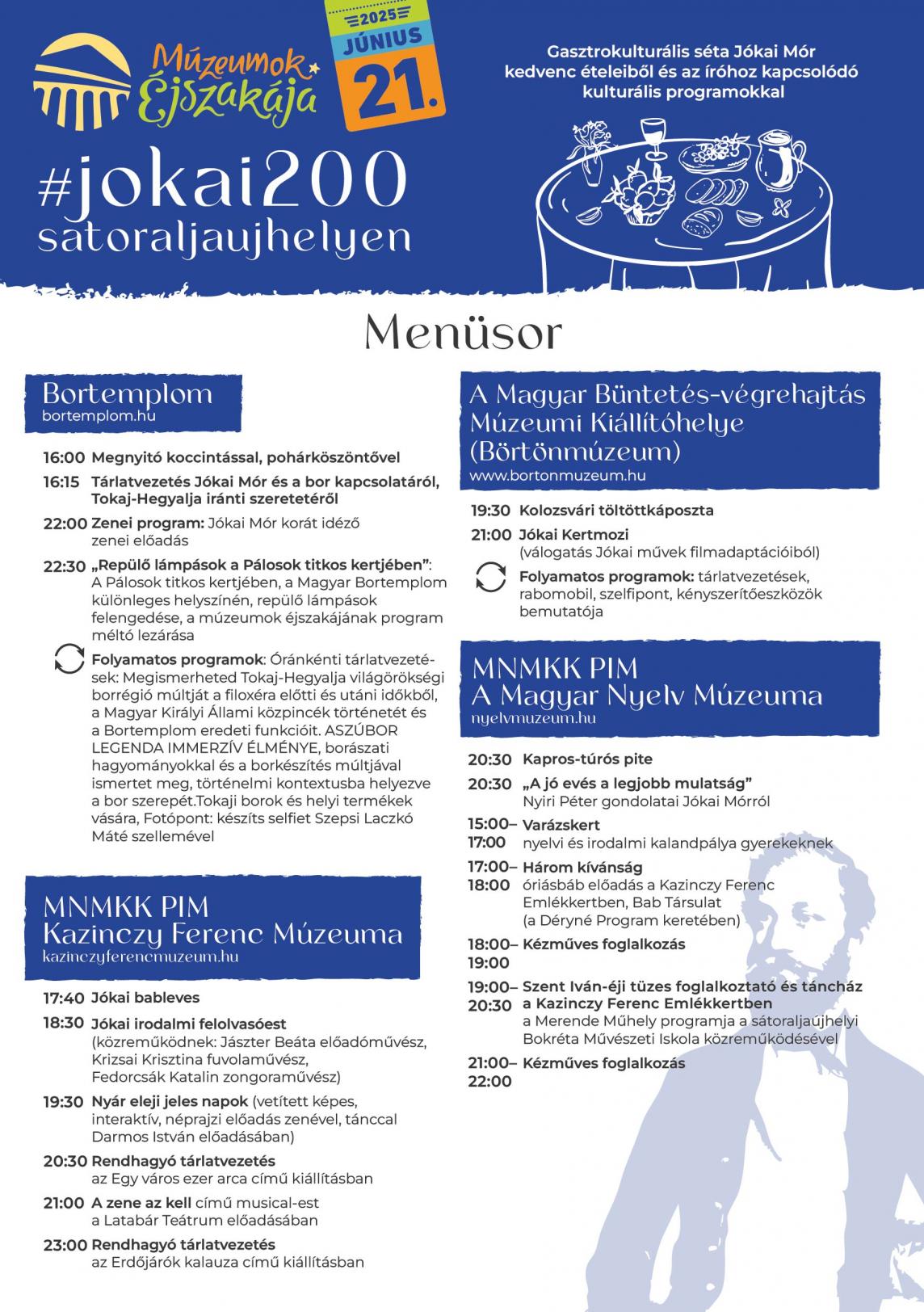 Múzeumok Éjszakája

2025 JÚNIUS 21.

Gasztrokulturális séta Jókai Mór kedvenc ételeiből és az íróhoz kapcsolódó kulturális programokkal

#jokai200 satoraljaujhelyen

Menüsor

Bortemplom
bortemplom.hu

16:00 Megnyitó koccintással, pohárköszöntővel

16:15 Tárlatvezetés Jókai Mór és a bor kapcsolatáról, Tokaj-Hegyalja iránti szeretetéről

22:00 Zenei program: Jókai Mór korát idéző zenei előadás

22:30 „Repülő lámpások a Pálosok titkos kertjében”: A Pálosok titkos kertjében, a Magyar Bortemplom különleges helyszínén, repülő lámpások felengedése, a múzeumok éjszakájának program méltó lezárása

Folyamatos programok: Óránkénti tárlatvezetések: Megismerheted Tokaj-Hegyalja világörökségi borrégió múltját a filoxéra előtti és utáni időkből, a Magyar Királyi Állami közpincék történetét és a Bortemplom eredeti funkcióit. ASZÚBOR LEGENDA IMMERZÍV ÉLMÉNYE, borászati hagyományokkal és a borkészítés múltjával ismertet meg, történelmi kontextusba helyezve a bor szerepét.Tokaji borok és helyi termékek vására, Fotópont: készíts selfiet Szepsi Laczkó Máté szellemével

MNMKK PIM
Kazinczy Ferenc Múzeuma
kazinczyferencmuzeum.hu

17:40 Jókai bableves

18:30 Jókai irodalmi felolvasóest (közreműködnek: Jászter Beáta előadóművész, Krizsai Krisztina fuvolaművész, Fedorcsák Katalin zongoraművész)

19:30 Nyár eleji jeles napok (vetített képes, interaktív, néprajzi előadás zenével, tánccal Darmos István előadásában)

20:30 Rendhagyó tárlatvezetés az Egy város ezer arca című kiállításban

21:00 A zene az kell című musical-est a Latabár Teátrum előadásában

23:00 Rendhagyó tárlatvezetés az Erdőjárók kalauza című kiállításban

A Magyar Büntetés-végrehajtás Múzeumi Kiállítóhelye (Börtönmúzeum)
www.bortonmuzeum.hu

19:30 Kolozsvári töltöttkáposzta

21:00 Jókai Kertmozi (válogatás Jókai művek filmadaptációiból)

Folyamatos programok: tárlatvezetések, rabomobil, szelfipont, kényszerítőeszközök bemutatója

MNMKK PIM
A Magyar Nyelv Múzeuma
nyelvmuzeum.hu

20:30 Kapros-túrós pite

20:30 „A jó evés a legjobb mulatság” Nyiri Péter gondolatai Jókai Mórról

15:00–17:00 Varázskert nyelvi és irodalmi kalandpálya gyerekeknek

17:00–18:00 Három kívánság óriásbáb előadás a Kazinczy Ferenc Emlékkertben, Bab Társulat (a Déryné Program keretében)

18:00–19:00 Kézműves foglalkozás

19:00–20:30 Szent Iván-éji tüzes foglalkoztató és táncház a Kazinczy Ferenc Emlékkertben a Merende Műhely programja a sátoraljaújhelyi Bokréta Művészeti Iskola közreműködésével

21:00–22:00 Kézműves foglalkozás